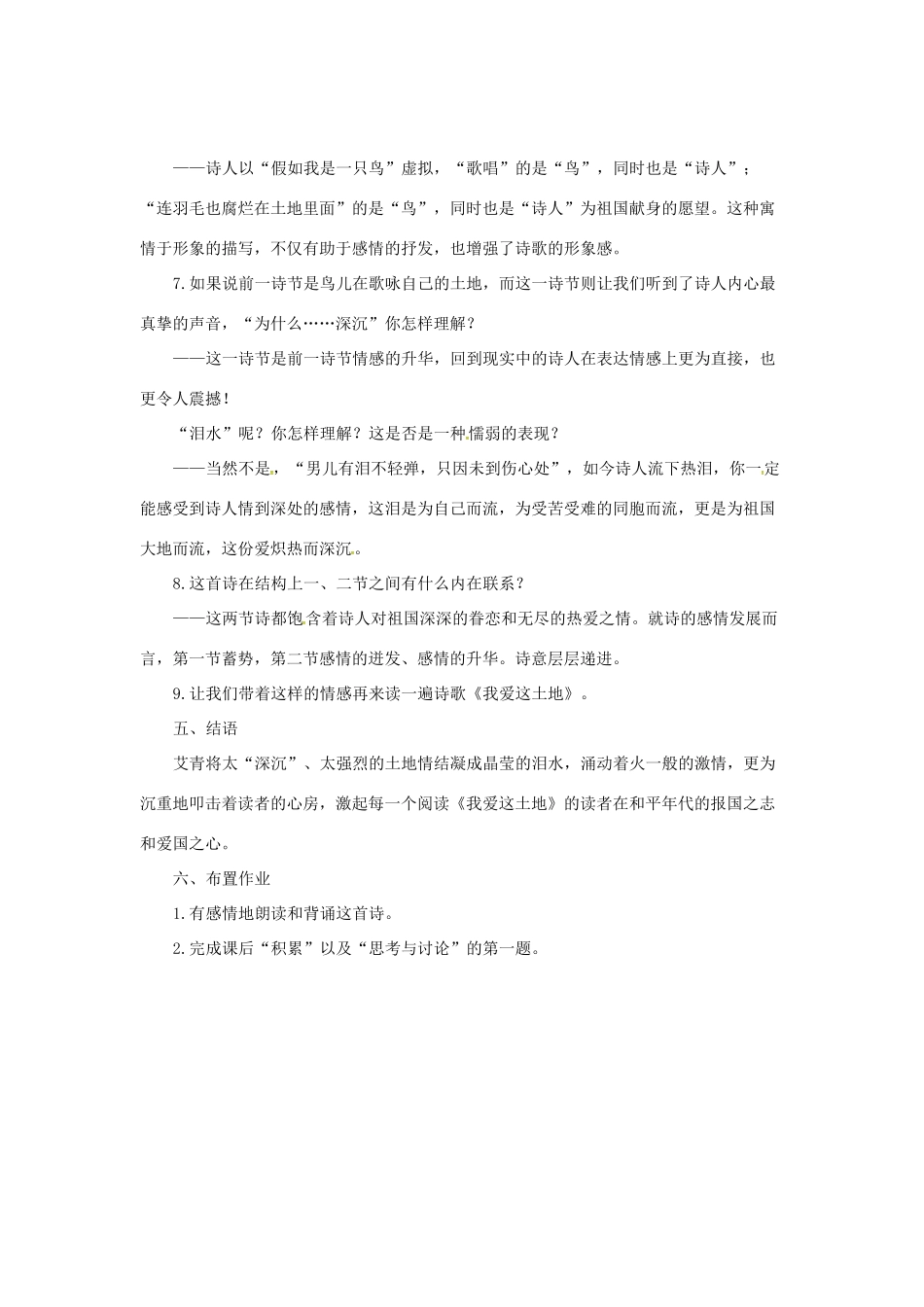 ——诗人以“假如我是一只鸟”虚拟，“歌唱”的是“鸟”，同时也是“诗人”；“连羽毛也腐烂在土地里面”的是“鸟”，同时也是“诗人”为祖国献身的愿望。这种寓情于形象的描写，不仅有助于感情的抒发，也增强了诗歌的形象感。

7.如果说前一诗节是鸟儿在歌咏自己的土地，而这一诗节则让我们听到了诗人内心最真挚的声音，“为什么……深沉”你怎样理解？

——这一诗节是前一诗节情感的升华，回到现实中的诗人在表达情感上更为直接，也更令人震撼！

“泪水”呢？你怎样理解？这是否是一种懦弱的表现？

——当然不是，“男儿有泪不轻弹，只因未到伤心处”，如今诗人流下热泪，你一定能感受到诗人情到深处的感情，这泪是为自己而流，为受苦受难的同胞而流，更是为祖国大地而流，这份爱炽热而深沉。

8.这首诗在结构上一、二节之间有什么内在联系？

——这两节诗都饱含着诗人对祖国深深的眷恋和无尽的热爱之情。就诗的感情发展而言，第一节蓄势，第二节感情的迸发、感情的升华。诗意层层递进。

9.让我们带着这样的情感再来读一遍诗歌《我爱这土地》。

五、结语

艾青将太“深沉”、太强烈的土地情结凝成晶莹的泪水，涌动着火一般的激情，更为沉重地叩击着读者的心房，激起每一个阅读《我爱这土地》的读者在和平年代的报国之志和爱国之心。

六、布置作业

1.有感情地朗读和背诵这首诗。

2.完成课后“积累”以及“思考与讨论”的第一题。